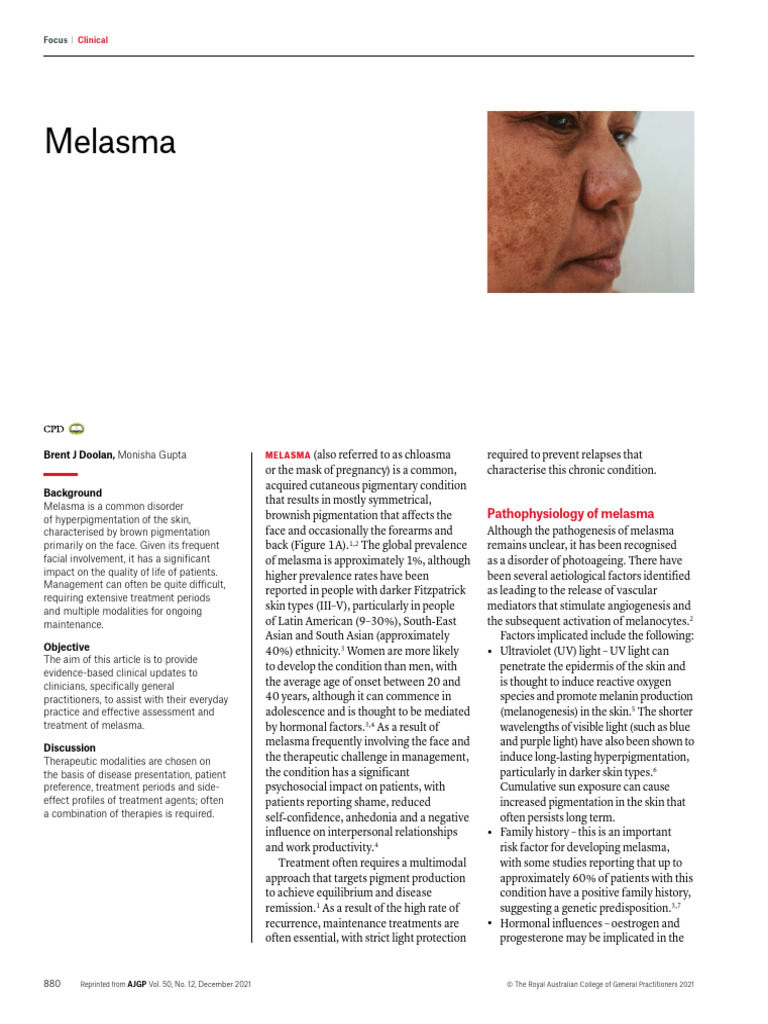 Focus | Clinical

Melasma

CPD

Brent J Doolan, Monisha Gupta

Background
Melasma is a common disorder of hyperpigmentation of the skin, characterised by brown pigmentation primarily on the face. Given its frequent facial involvement, it has a significant impact on the quality of life of patients. Management can often be quite difficult, requiring extensive treatment periods and multiple modalities for ongoing maintenance.

Objective
The aim of this article is to provide evidence-based clinical updates to clinicians, specifically general practitioners, to assist with their everyday practice and effective assessment and treatment of melasma.

Discussion
Therapeutic modalities are chosen on the basis of disease presentation, patient preference, treatment periods and side-effect profiles of treatment agents; often a combination of therapies is required.

MELASMA (also referred to as chloasma or the mask of pregnancy) is a common, acquired cutaneous pigmentary condition that results in mostly symmetrical, brownish pigmentation that affects the face and occasionally the forearms and back (Figure 1A).$^{1,2}$ The global prevalence of melasma is approximately 1%, although higher prevalence rates have been reported in people with darker Fitzpatrick skin types (III–V), particularly in people of Latin American (9–30%), South-East Asian and South Asian (approximately 40%) ethnicity.$^{3}$ Women are more likely to develop the condition than men, with the average age of onset between 20 and 40 years, although it can commence in adolescence and is thought to be mediated by hormonal factors.$^{3,4}$ As a result of melasma frequently involving the face and the therapeutic challenge in management, the condition has a significant psychosocial impact on patients, with patients reporting shame, reduced self-confidence, anhedonia and a negative influence on interpersonal relationships and work productivity.$^{4}$

Treatment often requires a multimodal approach that targets pigment production to achieve equilibrium and disease remission.$^{1}$ As a result of the high rate of recurrence, maintenance treatments are often essential, with strict light protection required to prevent relapses that characterise this chronic condition.

Pathophysiology of melasma
Although the pathogenesis of melasma remains unclear, it has been recognised as a disorder of photoageing. There have been several aetiological factors identified as leading to the release of vascular mediators that stimulate angiogenesis and the subsequent activation of melanocytes.$^{2}$

Factors implicated include the following:
• Ultraviolet (UV) light – UV light can penetrate the epidermis of the skin and is thought to induce reactive oxygen species and promote melanin production (melanogenesis) in the skin.$^{5}$ The shorter wavelengths of visible light (such as blue and purple light) have also been shown to induce long-lasting hyperpigmentation, particularly in darker skin types.$^{6}$ Cumulative sun exposure can cause increased pigmentation in the skin that often persists long term.
• Family history – this is an important risk factor for developing melasma, with some studies reporting that up to approximately 60% of patients with this condition have a positive family history, suggesting a genetic predisposition.$^{3,7}$
• Hormonal influences – oestrogen and progesterone may be implicated in the

880 Reprinted from AJGP Vol. 50, No. 12, December 2021 © The Royal Australian College of General Practitioners 2021